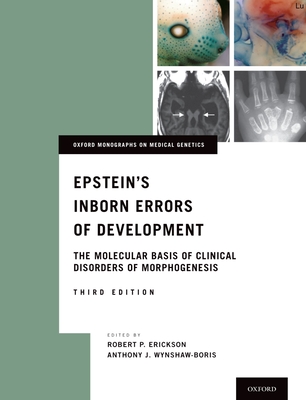 Lu

OXFORD MONOGRAPHS ON MEDICAL GENETICS

EPSTEIN'S INBORN ERRORS OF DEVELOPMENT

THE MOLECULAR BASIS OF CLINICAL DISORDERS OF MORPHOGENESIS

THIRD EDITION

EDITED BY
ROBERT P. ERICKSON
ANTHONY J. WYNSHAW-BORIS

OXFORD